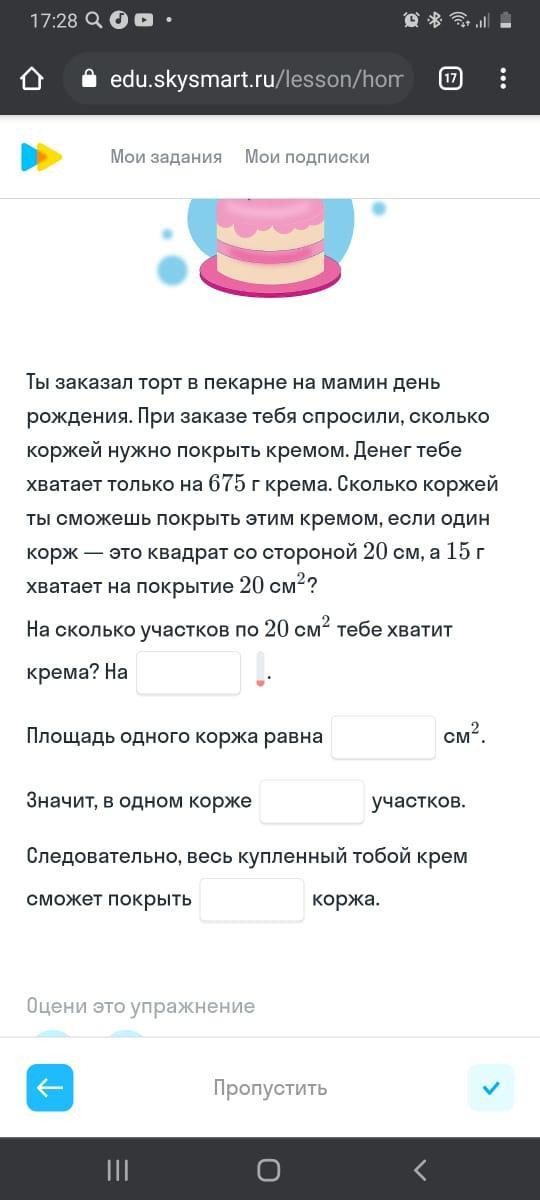 17:28

edu.skysmart.ru/lesson/hom

17

Мои задания Мои подписки

Ты заказал торт в пекарне на мамин день рождения. При заказе тебя спросили, сколько коржей нужно покрыть кремом. Денег тебе хватает только на $675$ г крема. Сколько коржей ты сможешь покрыть этим кремом, если один корж — это квадрат со стороной $20$ см, а $15$ г хватает на покрытие $20$ см$^2$?

На сколько участков по $20$ см$^2$ тебе хватит крема? На .

Площадь одного коржа равна см$^2$.

Значит, в одном корже участков.

Следовательно, весь купленный тобой крем сможет покрыть коржа.

Оцени это упражнение

Пропустить